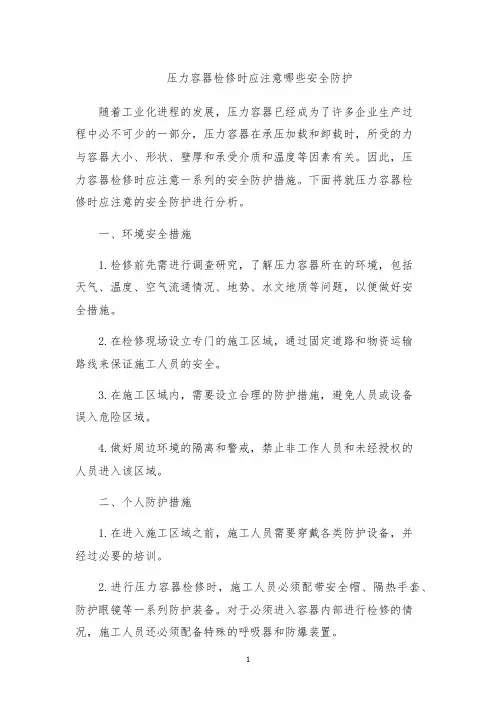 压力容器检修时应注意哪些安全防护

随着工业化进程的发展，压力容器已经成为了许多企业生产过程中必不可少的一部分，压力容器在承压加载和卸载时，所受的力与容器大小、形状、壁厚和承受介质和温度等因素有关。因此，压力容器检修时应注意一系列的安全防护措施。下面将就压力容器检修时应注意的安全防护进行分析。

一、环境安全措施

1. 检修前先需进行调查研究，了解压力容器所在的环境，包括天气、温度、空气流通情况、地势、水文地质等问题，以便做好安全措施。

2. 在检修现场设立专门的施工区域，通过固定道路和物资运输路线来保证施工人员的安全。

3. 在施工区域内，需要设立合理的防护措施，避免人员或设备误入危险区域。

4. 做好周边环境的隔离和警戒，禁止非工作人员和未经授权的人员进入该区域。

二、个人防护措施

1. 在进入施工区域之前，施工人员需要穿戴各类防护设备，并经过必要的培训。

2. 进行压力容器检修时，施工人员必须配带安全帽、隔热手套、防护眼镜等一系列防护装备。对于必须进入容器内部进行检修的情况，施工人员还必须配备特殊的呼吸器和防爆装置。

1